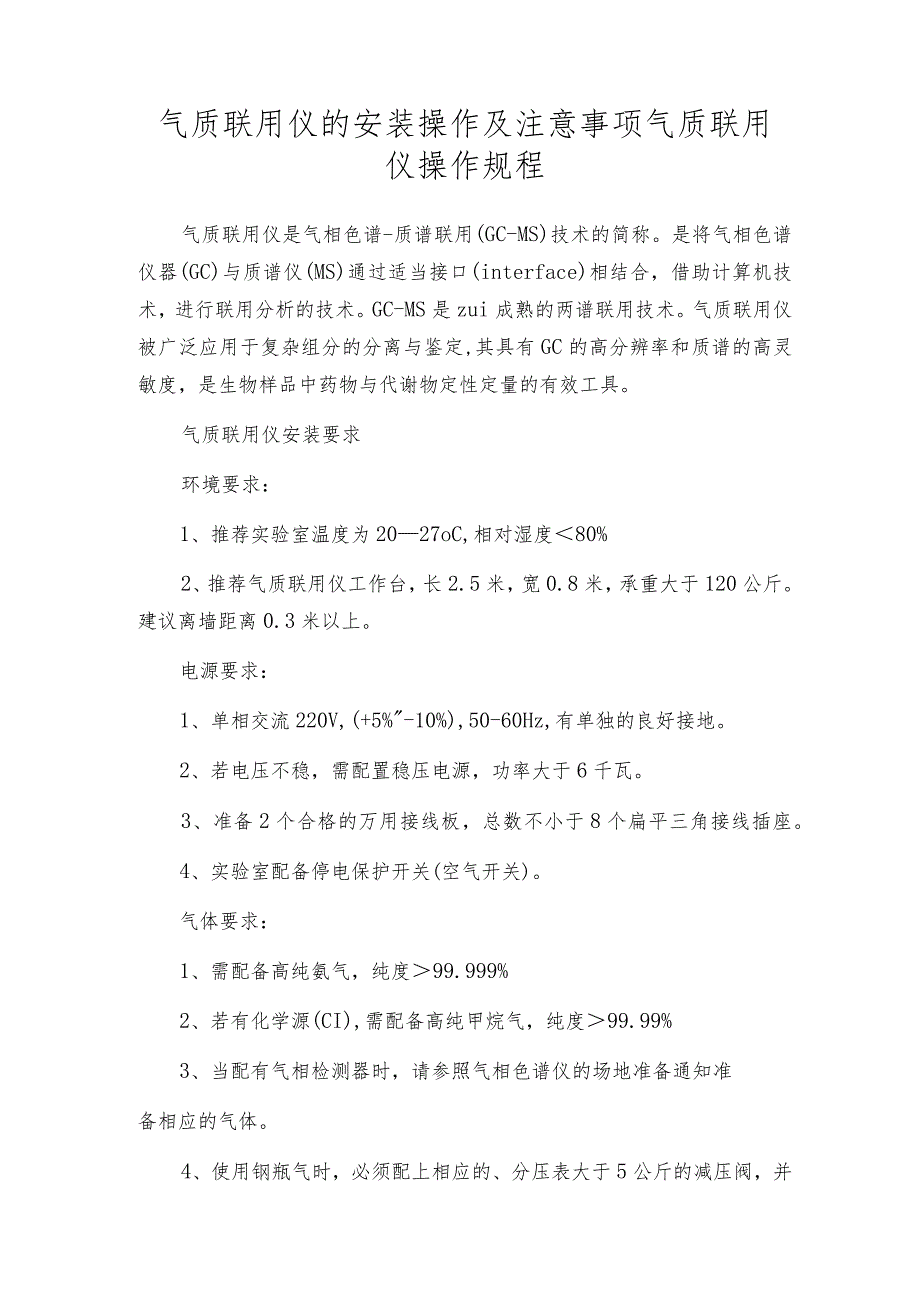 气质联用仪的安装操作及注意事项气质联用仪操作规程

气质联用仪是气相色谱-质谱联用(GC-MS)技术的简称。是将气相色谱仪器(GC)与质谱仪(MS)通过适当接口(interface)相结合，借助计算机技术，进行联用分析的技术。GC-MS是zui成熟的两谱联用技术。气质联用仪被广泛应用于复杂组分的分离与鉴定,其具有GC的高分辨率和质谱的高灵敏度，是生物样品中药物与代谢物定性定量的有效工具。

气质联用仪安装要求

环境要求：

1、推荐实验室温度为20—27oC,相对湿度＜80%

2、推荐气质联用仪工作台，长2.5米，宽0.8米，承重大于120公斤。建议离墙距离0.3米以上。

电源要求：

1、单相交流220V,(+5%"-10%),50-60Hz,有单独的良好接地。

2、若电压不稳，需配置稳压电源，功率大于6千瓦。

3、准备2个合格的万用接线板，总数不小于8个扁平三角接线插座。

4、实验室配备停电保护开关(空气开关)。

气体要求：

1、需配备高纯氦气，纯度＞99.999%

2、若有化学源(CI),需配备高纯甲烷气，纯度＞99.99%

3、当配有气相检测器时，请参照气相色谱仪的场地准备通知准备相应的气体。

4、使用钢瓶气时，必须配上相应的、分压表大于5公斤的减压阀，并